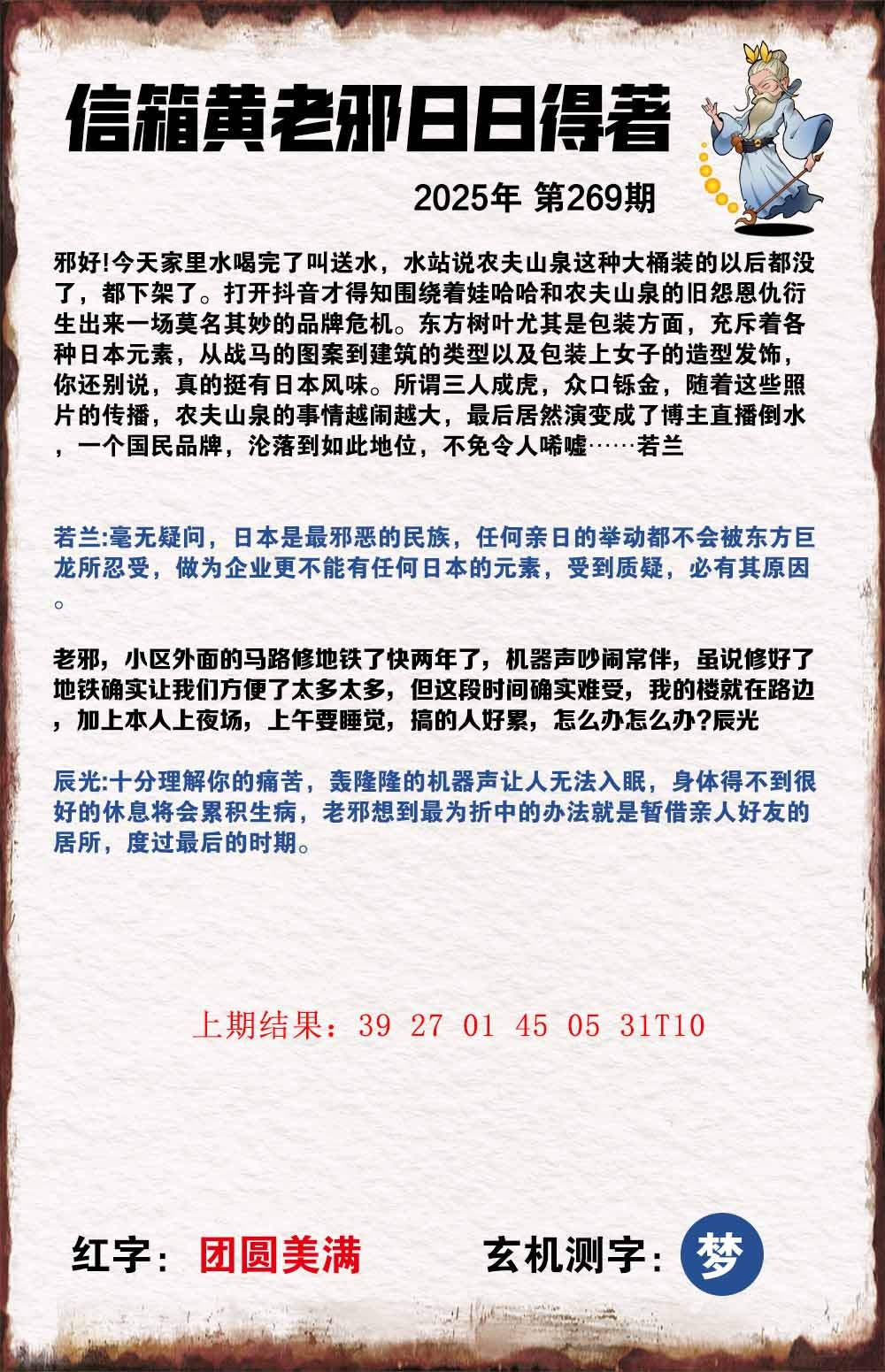 信箱黄老邪日日得著

2025年 第269期

邪好!今天家里水喝完了叫送水，水站说农夫山泉这种大桶装的以后都没了，都下架了。打开抖音才得知围绕着娃哈哈和农夫山泉的旧怨恩仇衍生出来一场莫名其妙的品牌危机。东方树叶尤其是包装方面，充斥着各种日本元素，从战马的图案到建筑的类型以及包装上女子的造型发饰，你还别说，真的挺有日本风味。所谓三人成虎，众口铄金，随着这些照片的传播，农夫山泉的事情越闹越大，最后居然演变成了博主直播倒水，一个国民品牌，沦落到如此地位，不免令人唏嘘……若兰

若兰:毫无疑问，日本是最邪恶的民族，任何亲日的举动都不会被东方巨龙所忍受，做为企业更不能有任何日本的元素，受到质疑，必有其原因。

老邪，小区外面的马路修地铁了快两年了，机器声吵闹常伴，虽说修好了地铁确实让我们方便了太多太多，但这段时间确实难受，我的楼就在路边，加上本人上夜场，上午要睡觉，搞的人好累，怎么办怎么办?辰光

辰光:十分理解你的痛苦，轰隆隆的机器声让人无法入眠，身体得不到很好的休息将会累积生病，老邪想到最为折中的办法就是暂借亲人好友的居所，度过最后的时期。

上期结果：39 27 01 45 05 31T10

红字：团圆美满

玄机测字：梦